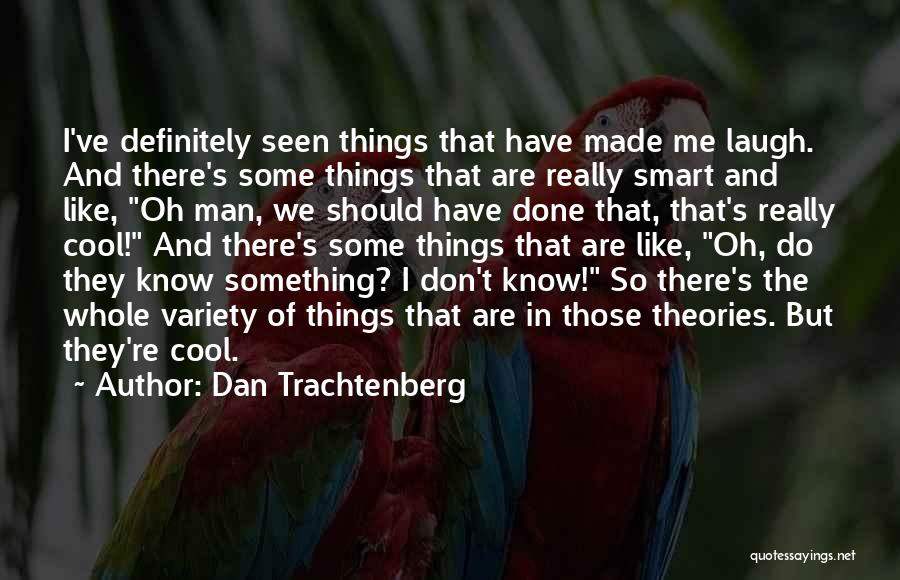 I've definitely seen things that have made me laugh. And there's some things that are really smart and like, "Oh man, we should have done that, that's really cool!" And there's some things that are like, "Oh, do they know something? I don't know!" So there's the whole variety of things that are in those theories. But they're cool.

~ Author: Dan Trachtenberg

quotessayings.net